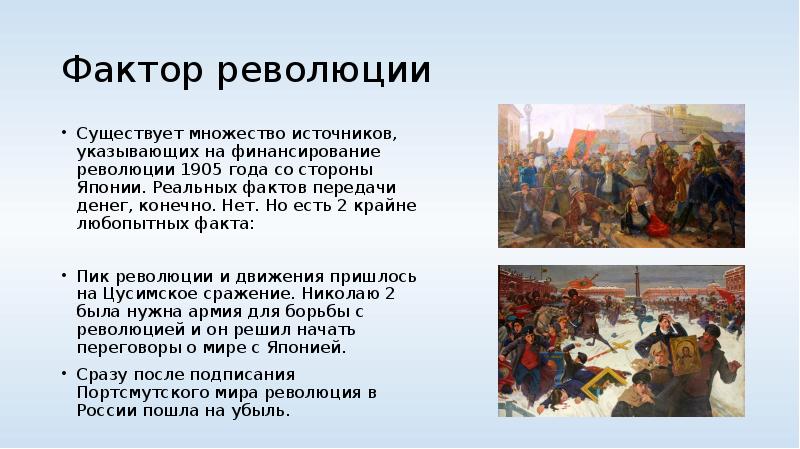 Фактор революции

• Существует множество источников, указывающих на финансирование революции 1905 года со стороны Японии. Реальных фактов передачи денег, конечно. Нет. Но есть 2 крайне любопытных факта:

• Пик революции и движения пришлось на Цусимское сражение. Николаю 2 была нужна армия для борьбы с революцией и он решил начать переговоры о мире с Японией.

• Сразу после подписания Портсмутского мира революция в России пошла на убыль.